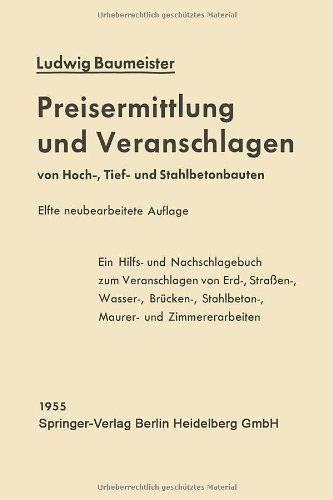 Urheberrechtlich geschütztes Material

Ludwig Baumeister

Preisermittlung und Veranschlagen

von Hoch-, Tief- und Stahlbetonbauten

Elfte neubearbeitete Auflage

Ein Hilfs- und Nachschlagebuch zum Veranschlagen von Erd-, Straßen-, Wasser-, Brücken-, Stahlbeton-, Maurer- und Zimmererarbeiten

1955
Springer-Verlag Berlin Heidelberg GmbH

Urheberrechtlich geschütztes Material